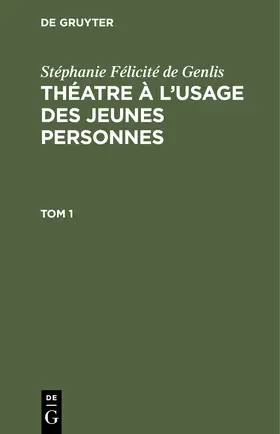 DE GRUYTER

Stéphanie Félicité de Genlis
THÉATRE À L'USAGE DES JEUNES PERSONNES

TOM 1

DE
G